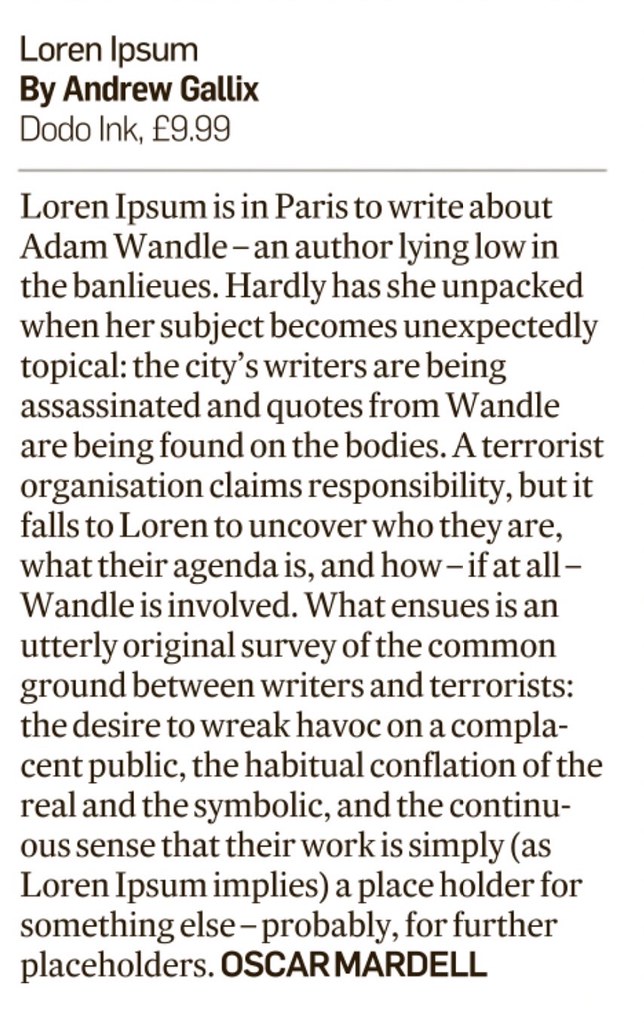 Loren Ipsum
By Andrew Gallix
Dodo Ink, £9.99

Loren Ipsum is in Paris to write about Adam Wandle – an author lying low in the banlieues. Hardly has she unpacked when her subject becomes unexpectedly topical: the city's writers are being assassinated and quotes from Wandle are being found on the bodies. A terrorist organisation claims responsibility, but it falls to Loren to uncover who they are, what their agenda is, and how – if at all – Wandle is involved. What ensues is an utterly original survey of the common ground between writers and terrorists: the desire to wreak havoc on a complacent public, the habitual conflation of the real and the symbolic, and the continuous sense that their work is simply (as Loren Ipsum implies) a place holder for something else – probably, for further placeholders. OSCAR MARDELL